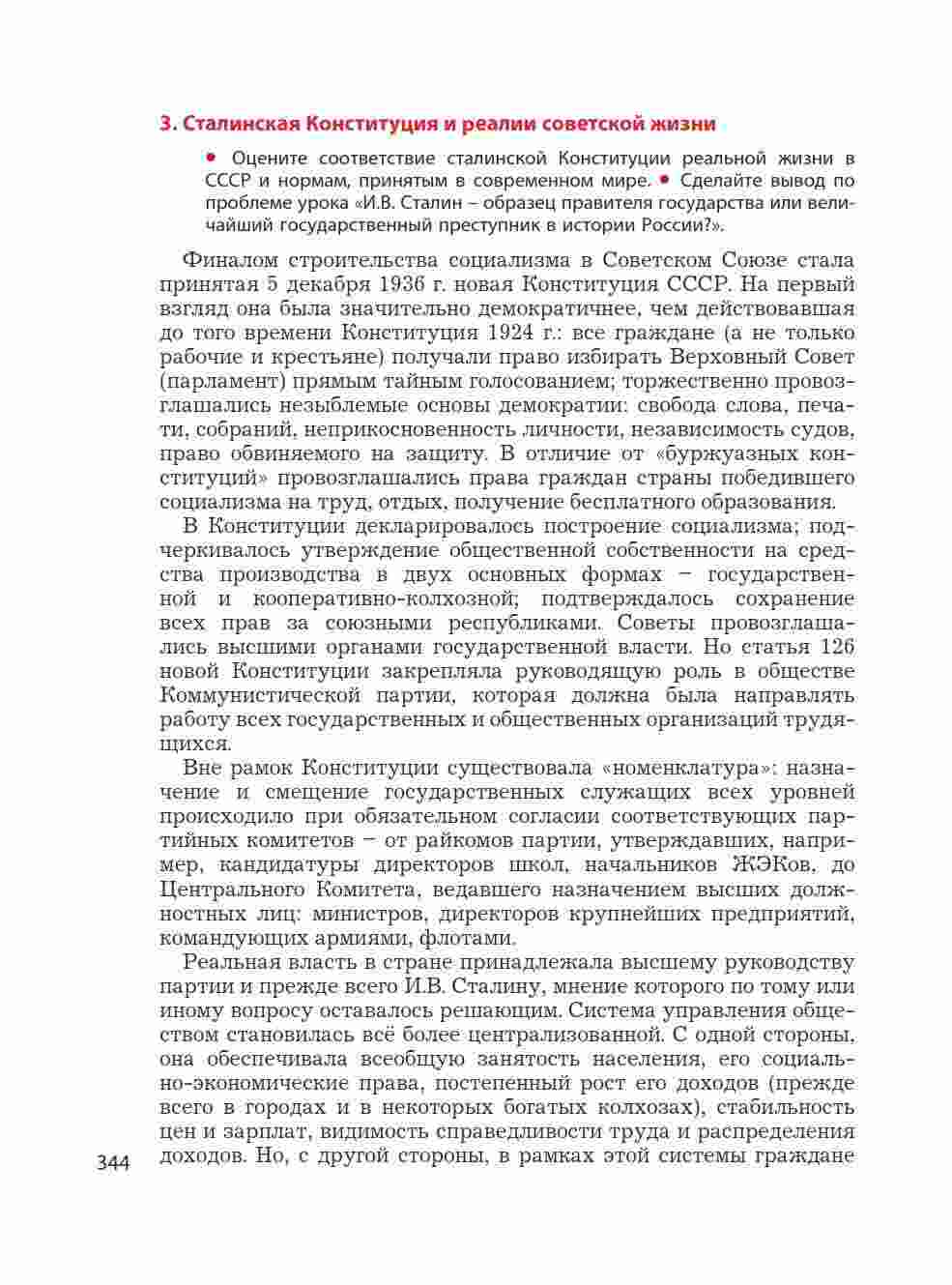 3. Сталинская Конституция и реалии советской жизни

• Оцените соответствие сталинской Конституции реальной жизни в СССР и нормам, принятым в современном мире. • Сделайте вывод по проблеме урока «И.В. Сталин – образец правителя государства или величайший государственный преступник в истории России?».

Финалом строительства социализма в Советском Союзе стала принятая 5 декабря 1936 г. новая Конституция СССР. На первый взгляд она была значительно демократичнее, чем действовавшая до того времени Конституция 1924 г.: все граждане (а не только рабочие и крестьяне) получали право избирать Верховный Совет (парламент) прямым тайным голосованием; торжественно провозглашались незыблемые основы демократии: свобода слова, печати, собраний, неприкосновенность личности, независимость судов, право обвиняемого на защиту. В отличие от «буржуазных конституций» провозглашались права граждан страны победившего социализма на труд, отдых, получение бесплатного образования.

В Конституции декларировалось построение социализма; подчеркивалось утверждение общественной собственности на средства производства в двух основных формах – государственной и кооперативно-колхозной; подтверждалось сохранение всех прав за союзными республиками. Советы провозглашались высшими органами государственной власти. Но статья 126 новой Конституции закрепляла руководящую роль в обществе Коммунистической партии, которая должна была направлять работу всех государственных и общественных организаций трудящихся.

Вне рамок Конституции существовала «номенклатура»: назначение и смещение государственных служащих всех уровней происходило при обязательном согласии соответствующих партийных комитетов – от райкомов партии, утверждавших, например, кандидатуры директоров школ, начальников ЖЭКов, до Центрального Комитета, ведавшего назначением высших должностных лиц: министров, директоров крупнейших предприятий, командующих армиями, флотами.

Реальная власть в стране принадлежала высшему руководству партии и прежде всего И.В. Сталину, мнение которого по тому или иному вопросу оставалось решающим. Система управления обществом становилась всё более централизованной. С одной стороны, она обеспечивала всеобщую занятость населения, его социально-экономические права, постепенный рост его доходов (прежде всего в городах и в некоторых богатых колхозах), стабильность цен и зарплат, видимость справедливости труда и распределения доходов. Но, с другой стороны, в рамках этой системы граждане

344